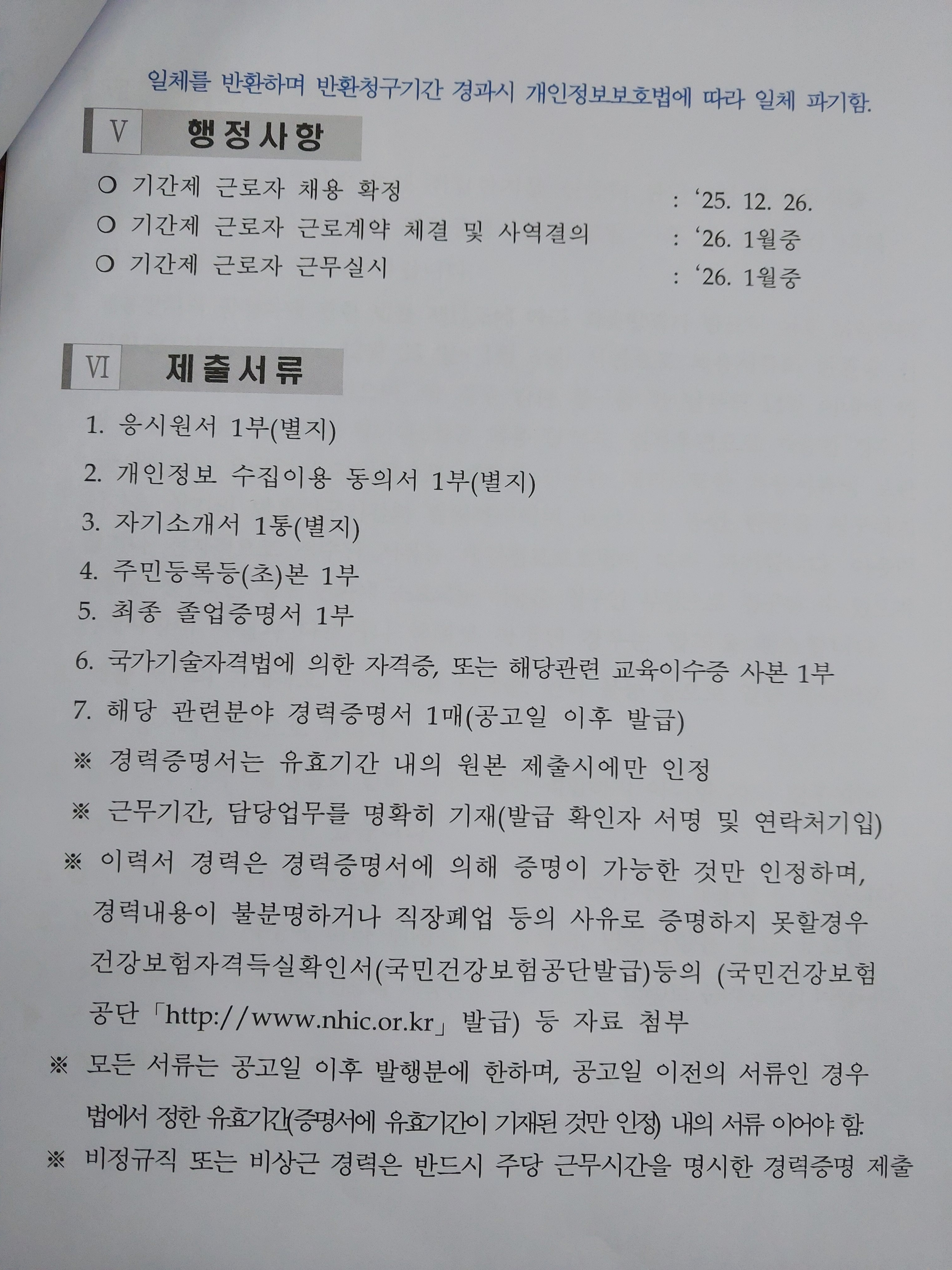 일체를 반환하며 반환청구기간 경과시 개인정보보호법에 따라 일체 파기함.

Ⅴ 행정사항

○ 기간제 근로자 채용 확정 : ‘25. 12. 26.
○ 기간제 근로자 근로계약 체결 및 사역결의 : ‘26. 1월중
○ 기간제 근로자 근무실시 : ‘26. 1월중

Ⅵ 제출서류

1. 응시원서 1부(별지)
2. 개인정보 수집이용 동의서 1부(별지)
3. 자기소개서 1통(별지)
4. 주민등록등(초)본 1부
5. 최종 졸업증명서 1부
6. 국가기술자격법에 의한 자격증, 또는 해당관련 교육이수증 사본 1부
7. 해당 관련분야 경력증명서 1매(공고일 이후 발급)
※ 경력증명서는 유효기간 내의 원본 제출시에만 인정
※ 근무기간, 담당업무를 명확히 기재(발급 확인자 서명 및 연락처기입)
※ 이력서 경력은 경력증명서에 의해 증명이 가능한 것만 인정하며, 경력내용이 불분명하거나 직장폐업 등의 사유로 증명하지 못할경우 건강보험자격득실확인서(국민건강보험공단발급)등의 (국민건강보험공단「http://www.nhic.or.kr」발급) 등 자료 첨부
※ 모든 서류는 공고일 이후 발행분에 한하며, 공고일 이전의 서류인 경우 법에서 정한 유효기간(증명서에 유효기간이 기재된 것만 인정) 내의 서류 이어야 함.
※ 비정규직 또는 비상근 경력은 반드시 주당 근무시간을 명시한 경력증명 제출